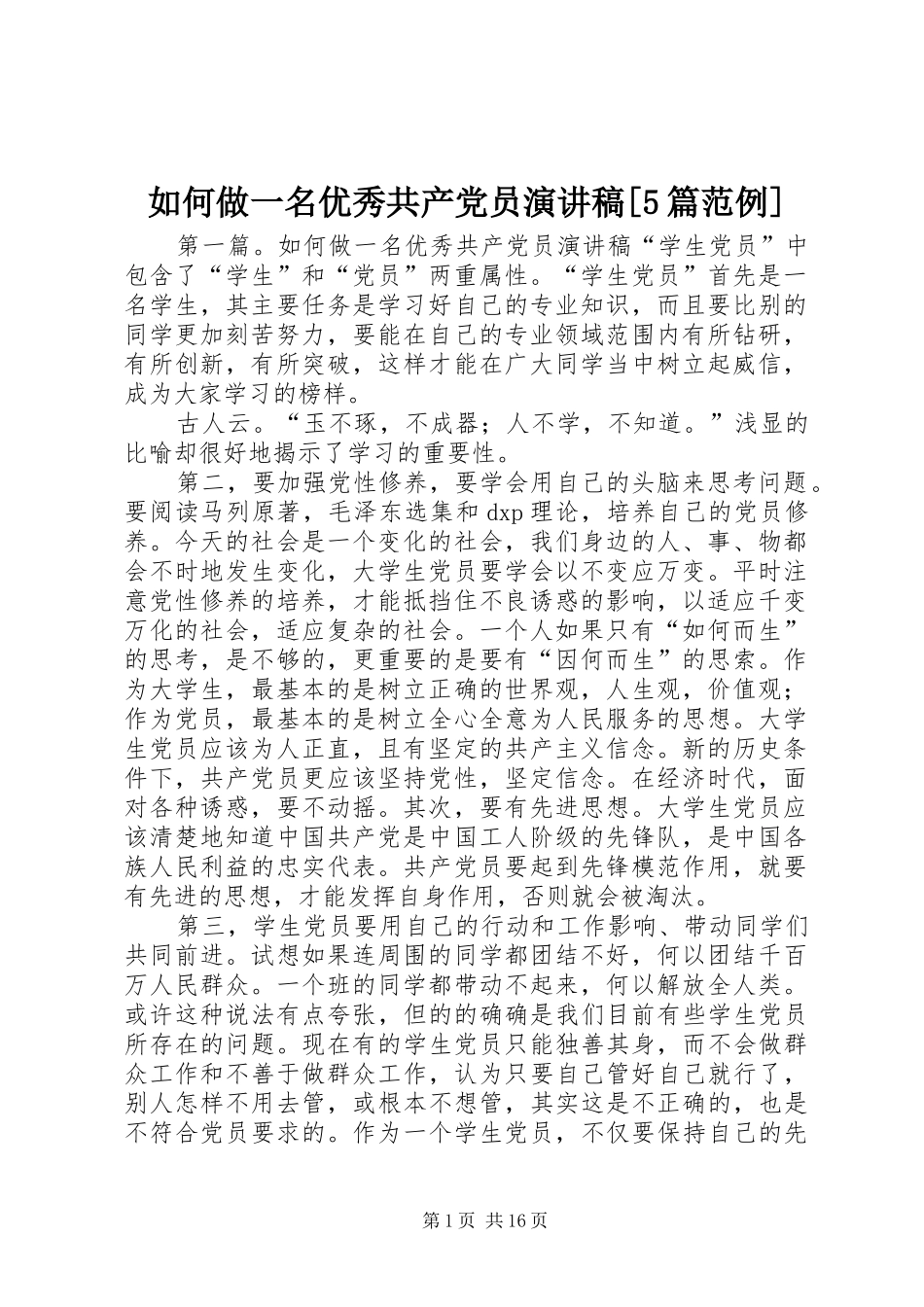 如何做一名优秀共产党员演讲稿[5篇范例]

第一篇。如何做一名优秀共产党员演讲稿“学生党员”中包含了“学生”和“党员”两重属性。“学生党员”首先是一名学生，其主要任务是学习好自己的专业知识，而且要比别的同学更加刻苦努力，要能在自己的专业领域范围内有所钻研，有所创新，有所突破，这样才能在广大同学当中树立起威信，成为大家学习的榜样。

古人云。“玉不琢，不成器；人不学，不知道。”浅显的比喻却很好地揭示了学习的重要性。

第二，要加强党性修养，要学会用自己的头脑来思考问题。要阅读马列原著，毛泽东选集和dxp理论，培养自己的党员修养。今天的社会是一个变化的社会，我们身边的人、事、物都会不时地发生变化，大学生党员要学会以不变应万变。平时注意党性修养的培养，才能抵挡住不良诱惑的影响，以适应千变万化的社会，适应复杂的社会。一个人如果只有“如何而生”的思考，是不够的，更重要的是要有“因何而生”的思索。作为大学生，最基本的是树立正确的世界观，人生观，价值观；作为党员，最基本的是树立全心全意为人民服务的思想。大学生党员应该为人正直，且有坚定的共产主义信念。新的历史条件下，共产党员更应该坚持党性，坚定信念。在经济时代，面对各种诱惑，要不动摇。其次，要有先进思想。大学生党员应该清楚地知道中国共产党是中国工人阶级的先锋队，是中国各族人民利益的忠实代表。共产党员要起到先锋模范作用，就要有先进的思想，才能发挥自身作用，否则就会被淘汰。

第三，学生党员要用自己的行动和工作影响、带动同学们共同前进。试想如果连周围的同学都团结不好，何以团结千百万人民群众。一个班的同学都带动不起来，何以解放全人类。或许这种说法有点夸张，但的的确确是我们目前有些学生党员所存在的问题。现在有的学生党员只能独善其身，而不会做群众工作和不善于做群众工作，认为只要自己管好自己就行了，别人怎样不用去管，或根本不想管，其实这是不正确的，也是不符合党员要求的。作为一个学生党员，不仅要保持自己的先

第1页 共16页